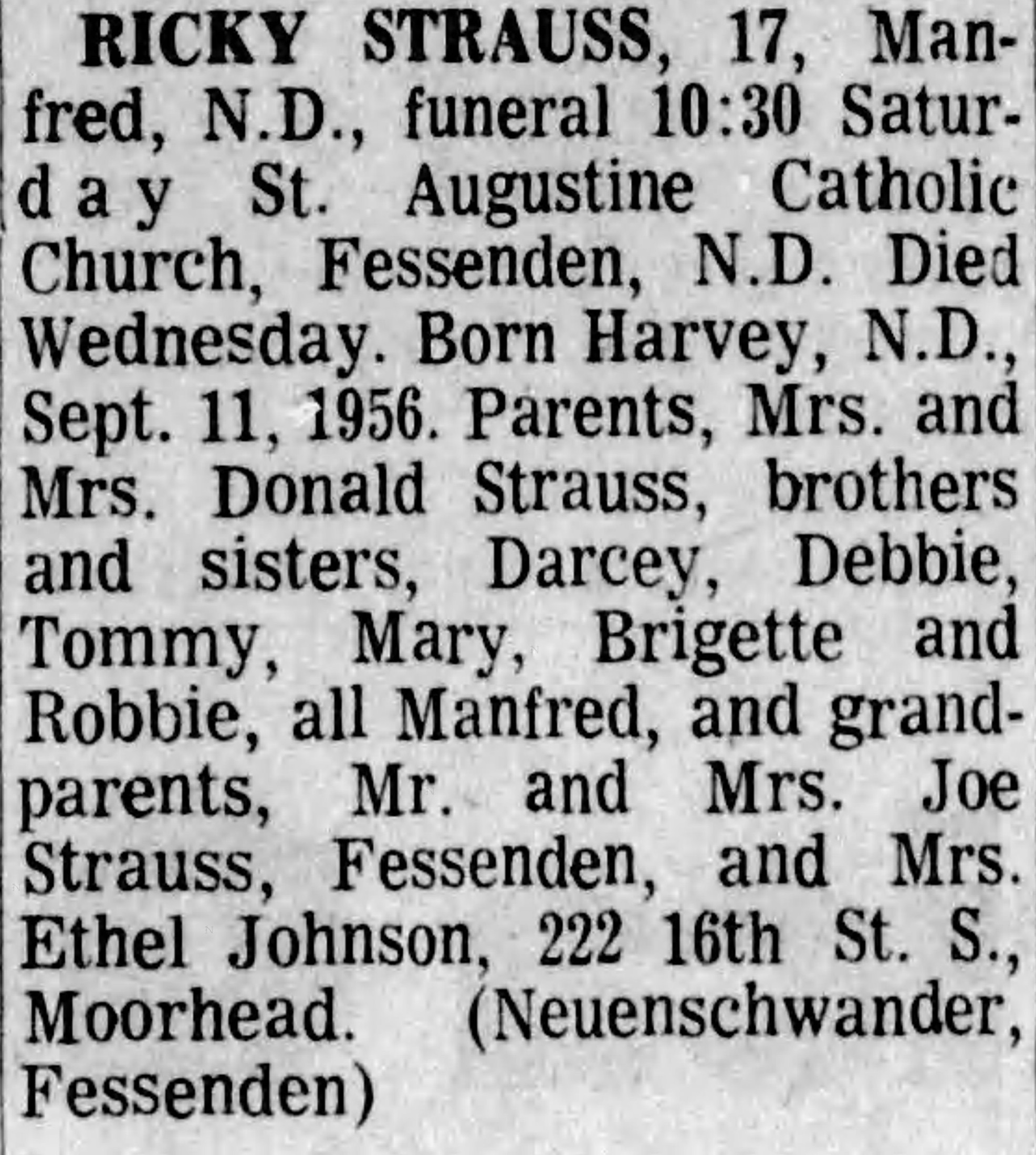 RICKY STRAUSS, 17, Manfred, N.D., funeral 10:30 Saturday St. Augustine Catholic Church, Fessenden, N.D. Died Wednesday. Born Harvey, N.D., Sept. 11, 1956. Parents, Mrs. and Mrs. Donald Strauss, brothers and sisters, Darcey, Debbie, Tommy, Mary, Brigette and Robbie, all Manfred, and grandparents, Mr. and Mrs. Joe Strauss, Fessenden, and Mrs. Ethel Johnson, 222 16th St. S., Moorhead. (Neuenschwander, Fessenden)